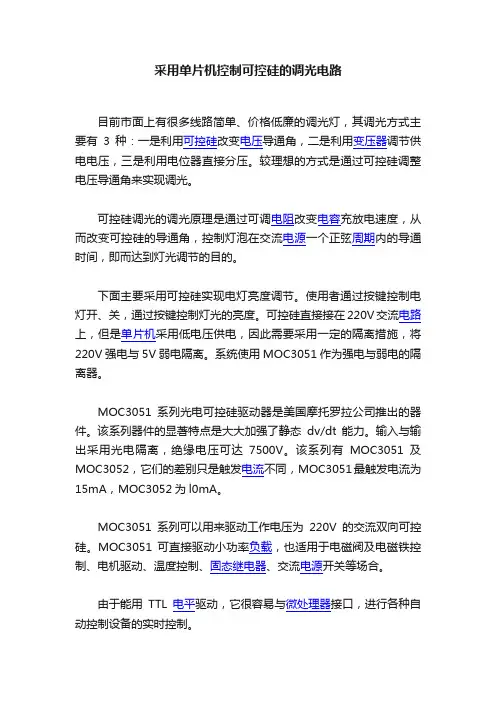 采用单片机控制可控硅的调光电路

目前市面上有很多线路简单、价格低廉的调光灯，其调光方式主要有 3 种：一是利用可控硅改变电压导通角，二是利用变压器调节供电电压，三是利用电位器直接分压。较理想的方式是通过可控硅调整电压导通角来实现调光。

可控硅调光的调光原理是通过可调电阻改变电容充放电速度，从而改变可控硅的导通角，控制灯泡在交流电源一个正弦周期内的导通时间，即而达到灯光调节的目的。

下面主要采用可控硅实现电灯亮度调节。使用者通过按键控制电灯开、关，通过按键控制灯光的亮度。可控硅直接接在 220V 交流电路上，但是单片机采用低电压供电，因此需要采用一定的隔离措施，将 220V 强电与 5V 弱电隔离。系统使用 MOC3051 作为强电与弱电的隔离器。

MOC3051 系列光电可控硅驱动器是美国摩托罗拉公司推出的器件。该系列器件的显著特点是大大加强了静态 dv/dt 能力。输入与输出采用光电隔离，绝缘电压可达 7500V。该系列有 MOC3051 及 MOC3052，它们的差别只是触发电流不同，MOC3051 最触发电流为 15mA，MOC3052 为 l0mA。

MOC3051 系列可以用来驱动工作电压为 220V 的交流双向可控硅。MOC3051 可直接驱动小功率负载，也适用于电磁阀及电磁铁控制、电机驱动、温度控制、固态继电器、交流电源开关等场合。

由于能用 TTL 电平驱动，它很容易与微处理器接口，进行各种自动控制设备的实时控制。